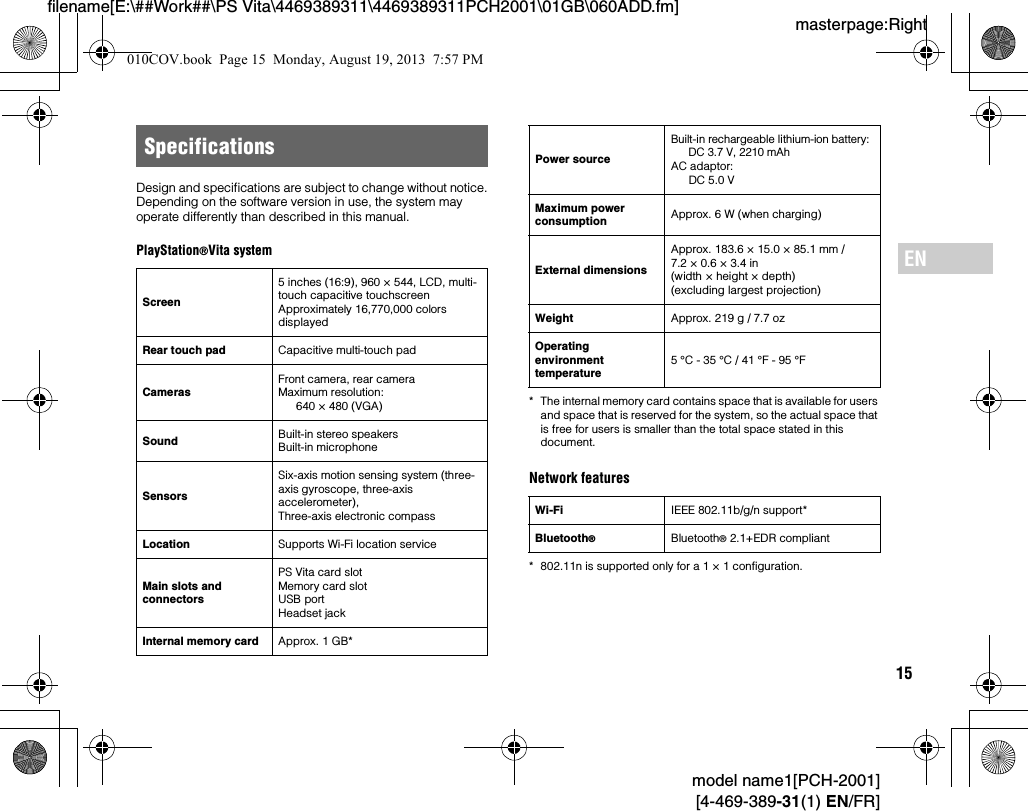 filename[E:\##Work##\PS Vita\4469389311\4469389311PCH2001\01GB\060ADD.fm]

masterpage:Right

010COV.book Page 15 Monday, August 19, 2013 7:57 PM

Specifications

Design and specifications are subject to change without notice. Depending on the software version in use, the system may operate differently than described in this manual.

PlayStation®Vita system

| Screen | 5 inches (16:9), 960 × 544, LCD, multi-touch capacitive touchscreen Approximately 16,770,000 colors displayed |
|---|---|
| Rear touch pad | Capacitive multi-touch pad |
| Cameras | Front camera, rear camera Maximum resolution: 640 × 480 (VGA) |
| Sound | Built-in stereo speakers Built-in microphone |
| Sensors | Six-axis motion sensing system (three-axis gyroscope, three-axis accelerometer), Three-axis electronic compass |
| Location | Supports Wi-Fi location service |
| Main slots and connectors | PS Vita card slot Memory card slot USB port Headset jack |
| Internal memory card | Approx. 1 GB* |

| Power source | Built-in rechargeable lithium-ion battery: DC 3.7 V, 2210 mAh AC adaptor: DC 5.0 V |
|---|---|
| Maximum power consumption | Approx. 6 W (when charging) |
| External dimensions | Approx. 183.6 × 15.0 × 85.1 mm / 7.2 × 0.6 × 3.4 in (width × height × depth) (excluding largest projection) |
| Weight | Approx. 219 g / 7.7 oz |
| Operating environment temperature | 5 °C - 35 °C / 41 °F - 95 °F |

* The internal memory card contains space that is available for users and space that is reserved for the system, so the actual space that is free for users is smaller than the total space stated in this document.

Network features

| Wi-Fi | IEEE 802.11b/g/n support* |
|---|---|
| Bluetooth® | Bluetooth® 2.1+EDR compliant |

* 802.11n is supported only for a 1 × 1 configuration.

EN

15

model name1[PCH-2001]
[4-469-389-31(1) EN/FR]